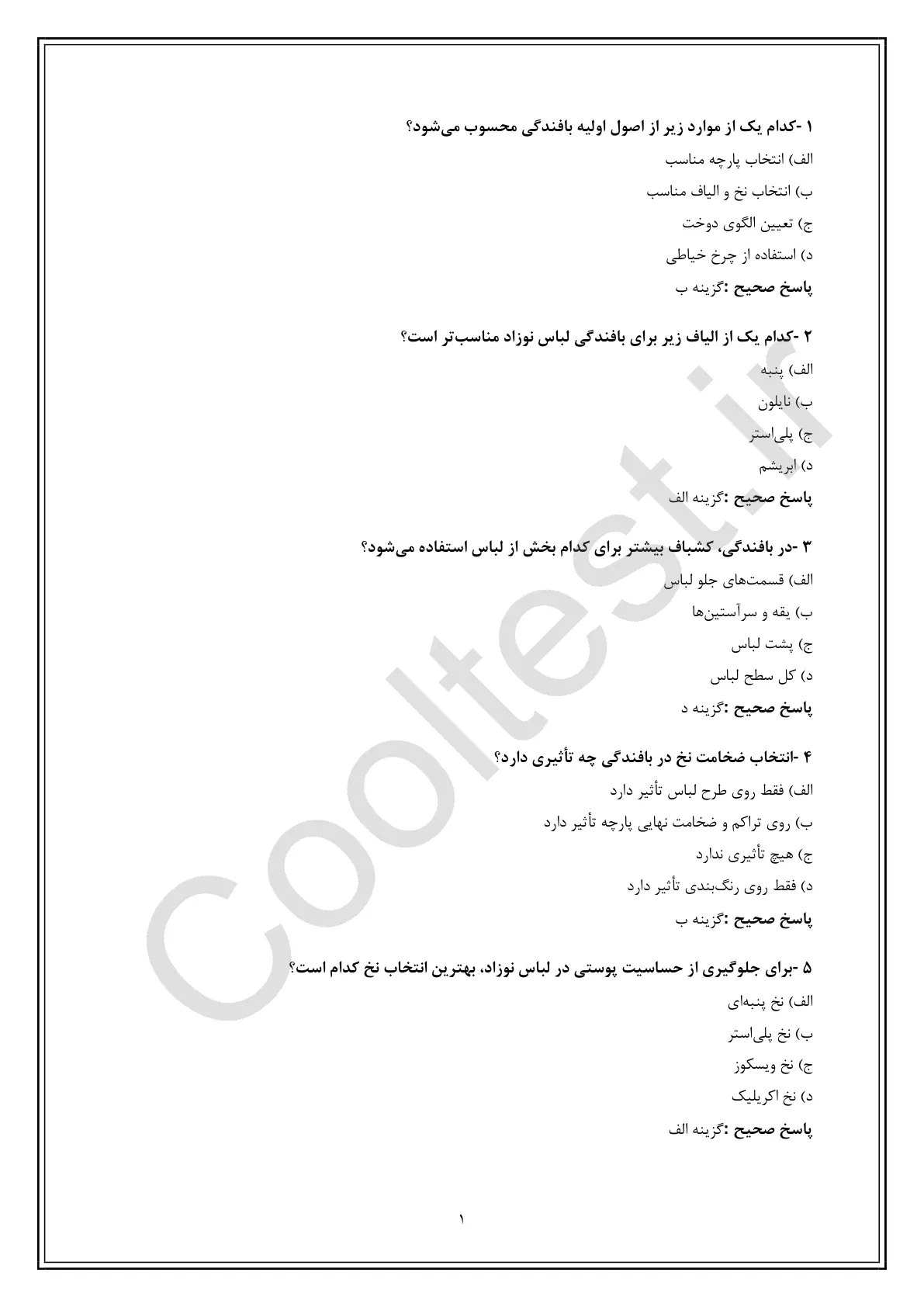 ۱ -کدام یک از موارد زیر از اصول اولیه بافندگی محسوب می‌شود؟
الف) انتخاب پارچه مناسب
ب) انتخاب نخ و الیاف مناسب
ج) تعیین الگوی دوخت
د) استفاده از چرخ خیاطی
پاسخ صحیح :گزینه ب

۲ -کدام یک از الیاف زیر برای بافندگی لباس نوزاد مناسب‌تر است؟
الف) پنبه
ب) نایلون
ج) پلی‌استر
د) ابریشم
پاسخ صحیح :گزینه الف

۳ -در بافندگی، کشباف بیشتر برای کدام بخش از لباس استفاده می‌شود؟
الف) قسمت‌های جلو لباس
ب) یقه و سرآستین‌ها
ج) پشت لباس
د) کل سطح لباس
پاسخ صحیح :گزینه د

۴ -انتخاب ضخامت نخ در بافندگی چه تأثیری دارد؟
الف) فقط روی طرح لباس تأثیر دارد
ب) روی تراکم و ضخامت نهایی پارچه تأثیر دارد
ج) هیچ تأثیری ندارد
د) فقط روی رنگ‌بندی تأثیر دارد
پاسخ صحیح :گزینه ب

۵ -برای جلوگیری از حساسیت پوستی در لباس نوزاد، بهترین انتخاب نخ کدام است؟
الف) نخ پنبه‌ای
ب) نخ پلی‌استر
ج) نخ ویسکوز
د) نخ اکریلیک
پاسخ صحیح :گزینه الف

Cooltest.ir

۱